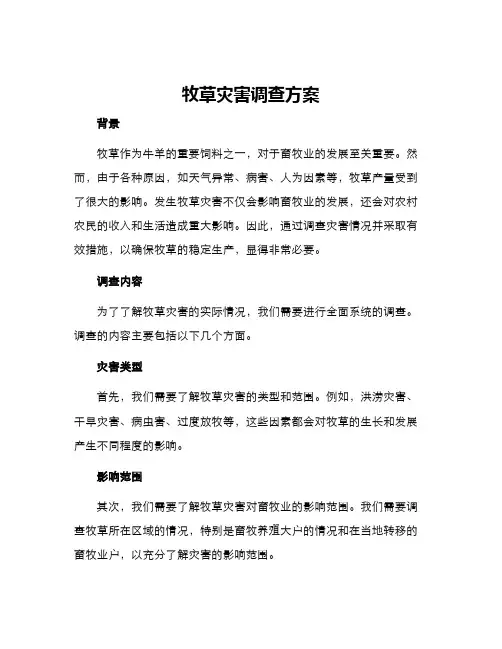 牧草灾害调查方案

背景

牧草作为牛羊的重要饲料之一，对于畜牧业的发展至关重要。然而，由于各种原因，如天气异常、病害、人为因素等，牧草产量受到了很大的影响。发生牧草灾害不仅会影响畜牧业的发展，还会对农村农民的收入和生活造成重大影响。因此，通过调查灾害情况并采取有效措施，以确保牧草的稳定生产，显得非常必要。

调查内容

为了了解牧草灾害的实际情况，我们需要进行全面系统的调查。调查的内容主要包括以下几个方面。

灾害类型

首先，我们需要了解牧草灾害的类型和范围。例如，洪涝灾害、干旱灾害、病虫害、过度放牧等，这些因素都会对牧草的生长和发展产生不同程度的影响。

影响范围

其次，我们需要了解牧草灾害对畜牧业的影响范围。我们需要调查牧草所在区域的情况，特别是畜牧养殖大户的情况和在当地转移的畜牧业户，以充分了解灾害的影响范围。